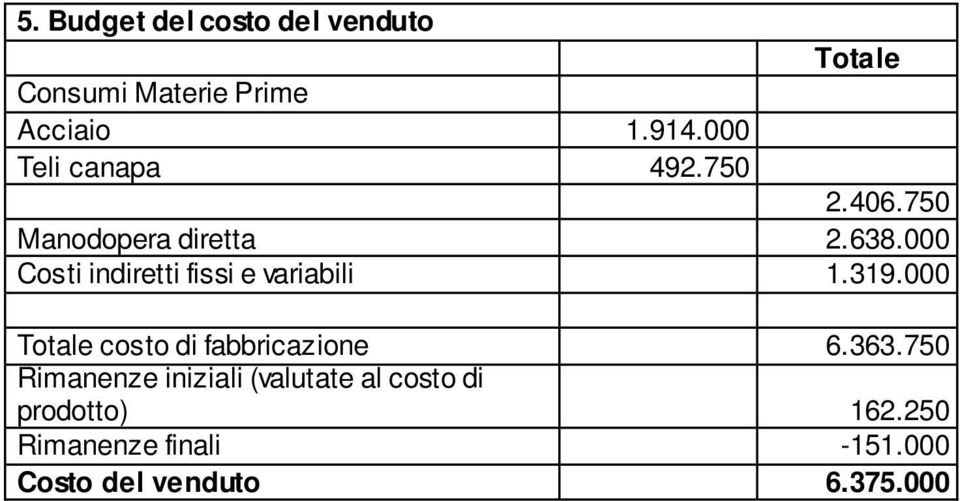 | 5. Budget del costo del venduto | | |
|---|---|---|
| | | Totale |
| Consumi Materie Prime | | |
| Acciaio | 1.914.000 | |
| Teli canapa | 492.750 | |
| | | 2.406.750 |
| Manodopera diretta | | 2.638.000 |
| Costi indiretti fissi e variabili | | 1.319.000 |
| | | |
| Totale costo di fabbricazione | | 6.363.750 |
| Rimanenze iniziali (valutate al costo di prodotto) | | 162.250 |
| Rimanenze finali | | -151.000 |
| Costo del venduto | | 6.375.000 |